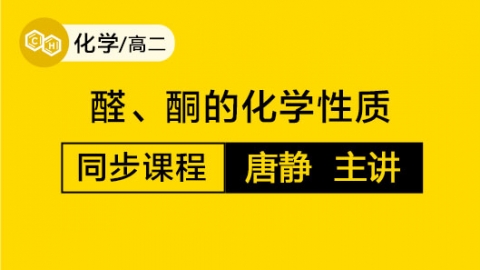 C H 化学/高二

醛、酮的化学性质

同步课程 唐静 主讲